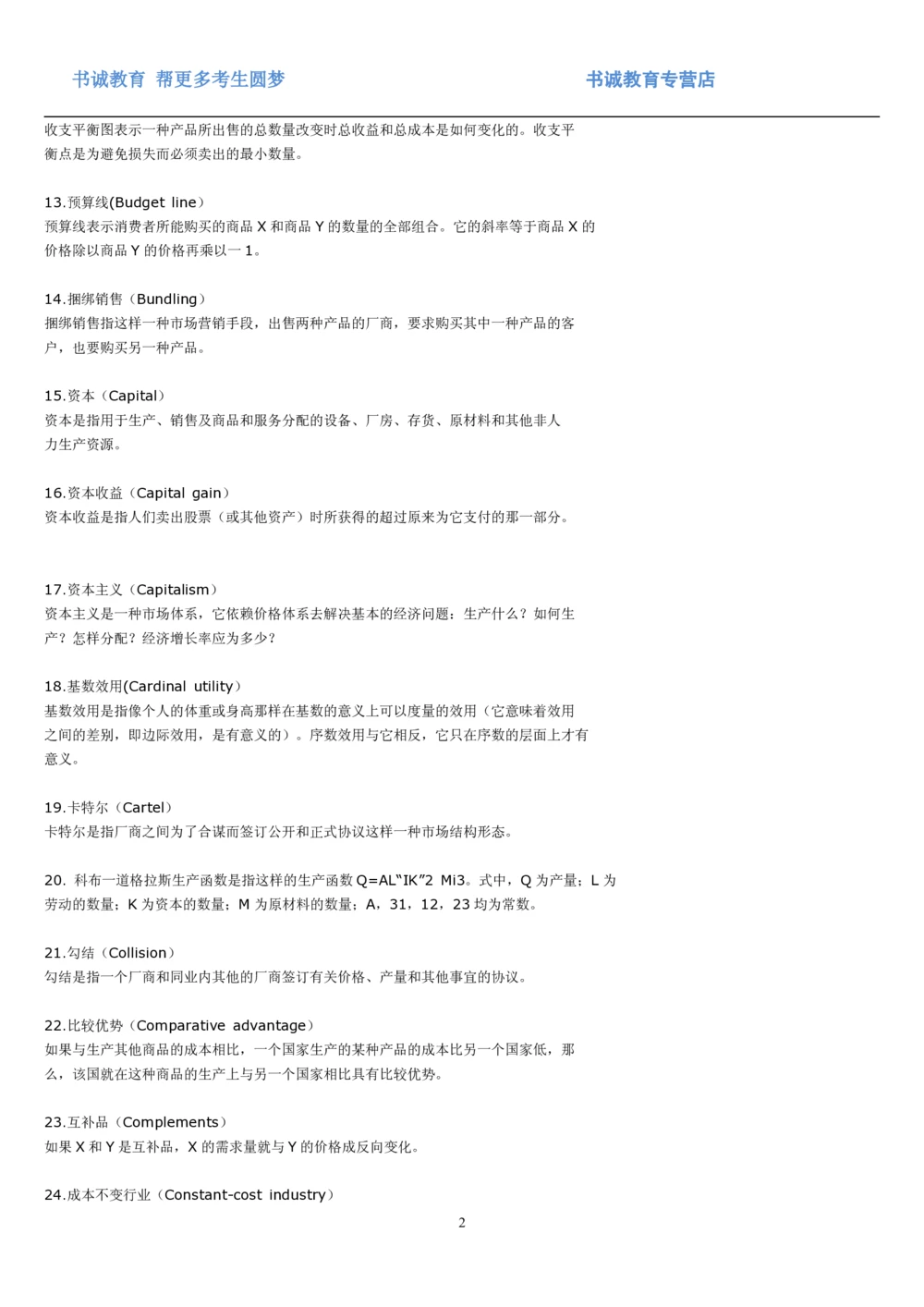 书诚教育 帮更多考生圆梦　　书诚教育专营店

收支平衡图表示一种产品所出售的总数量改变时总收益和总成本是如何变化的。收支平衡点是为避免损失而必须卖出的最小数量。

13.预算线(Budget line)
预算线表示消费者所能购买的商品 X 和商品 Y 的数量的全部组合。它的斜率等于商品 X 的价格除以商品 Y 的价格再乘以一 1。

14.捆绑销售（Bundling）
捆绑销售指这样一种市场营销手段，出售两种产品的厂商，要求购买其中一种产品的客户，也要购买另一种产品。

15.资本（Capital）
资本是指用于生产、销售及商品和服务分配的设备、厂房、存货、原材料和其他非人力生产资源。

16.资本收益（Capital gain）
资本收益是指人们卖出股票（或其他资产）时所获得的超过原来为它支付的那一部分。

17.资本主义（Capitalism）
资本主义是一种市场体系，它依赖价格体系去解决基本的经济问题：生产什么？如何生产？怎样分配？经济增长率应为多少?

18.基数效用(Cardinal utility)
基数效用是指像个人的体重或身高那样在基数的意义上可以度量的效用（它意味着效用之间的差别，即边际效用，是有意义的）。序数效用与它相反，它只在序数的层面上才有意义。

19.卡特尔（Cartel）
卡特尔是指厂商之间为了合谋而签订公开和正式协议这样一种市场结构形态。

20. 科布一道格拉斯生产函数是指这样的生产函数 Q=AL“IK”2 Mi3。式中，Q 为产量；L 为劳动的数量；K 为资本的数量；M 为原材料的数量；A，31，12，23 均为常数。

21.勾结（Collision）
勾结是指一个厂商和同业内其他的厂商签订有关价格、产量和其他事宜的协议。

22.比较优势（Comparative advantage）
如果与生产其他商品的成本相比，一个国家生产的某种产品的成本比另一个国家低，那么，该国就在这种商品的生产上与另一个国家相比具有比较优势。

23.互补品（Complements）
如果 X 和 Y 是互补品，X 的需求量就与 Y 的价格成反向变化。

24.成本不变行业（Constant-cost industry）

2